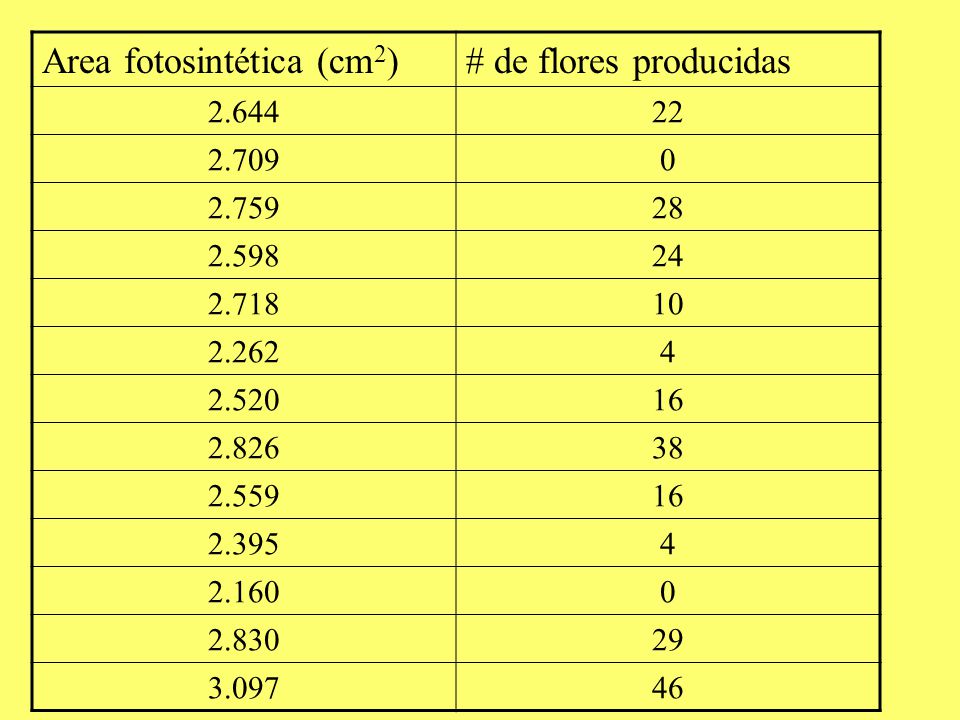 | Area fotosintética ($cm^2$) | # de flores producidas |
|---|---|
| 2.644 | 22 |
| 2.709 | 0 |
| 2.759 | 28 |
| 2.598 | 24 |
| 2.718 | 10 |
| 2.262 | 4 |
| 2.520 | 16 |
| 2.826 | 38 |
| 2.559 | 16 |
| 2.395 | 4 |
| 2.160 | 0 |
| 2.830 | 29 |
| 3.097 | 46 |